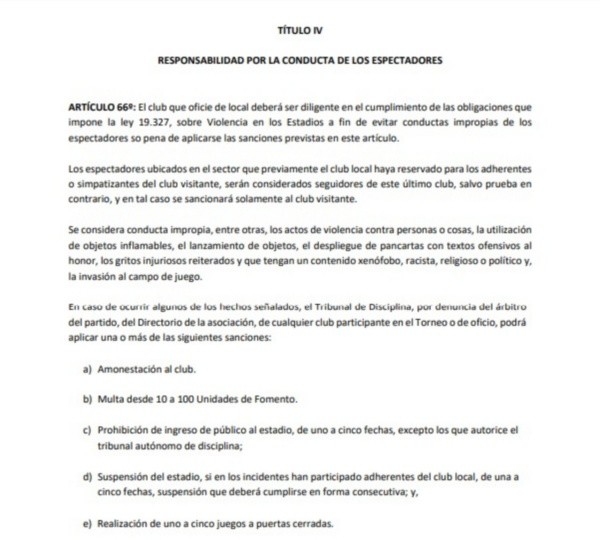 TÍTULO IV

RESPONSABILIDAD POR LA CONDUCTA DE LOS ESPECTADORES

ARTÍCULO 66º: El club que oficie de local deberá ser diligente en el cumplimiento de las obligaciones que impone la ley 19.327, sobre Violencia en los Estadios a fin de evitar conductas impropias de los espectadores so pena de aplicarse las sanciones previstas en este artículo.

Los espectadores ubicados en el sector que previamente el club local haya reservado para los adherentes o simpatizantes del club visitante, serán considerados seguidores de este último club, salvo prueba en contrario, y en tal caso se sancionará solamente al club visitante.

Se considera conducta impropia, entre otras, los actos de violencia contra personas o cosas, la utilización de objetos inflamables, el lanzamiento de objetos, el despliegue de pancartas con textos ofensivos al honor, los gritos injuriosos reiterados y que tengan un contenido xenófobo, racista, religioso o político y, la invasión al campo de juego.

En caso de ocurrir algunos de los hechos señalados, el Tribunal de Disciplina, por denuncia del árbitro del partido, del Directorio de la asociación, de cualquier club participante en el Torneo o de oficio, podrá aplicar una o más de las siguientes sanciones:

a) Amonestación al club.

b) Multa desde 10 a 100 Unidades de Fomento.

c) Prohibición de ingreso de público al estadio, de uno a cinco fechas, excepto los que autorice el tribunal autónomo de disciplina;

d) Suspensión del estadio, si en los incidentes han participado adherentes del club local, de una a cinco fechas, suspensión que deberá cumplirse en forma consecutiva; y,

e) Realización de uno a cinco juegos a puertas cerradas.